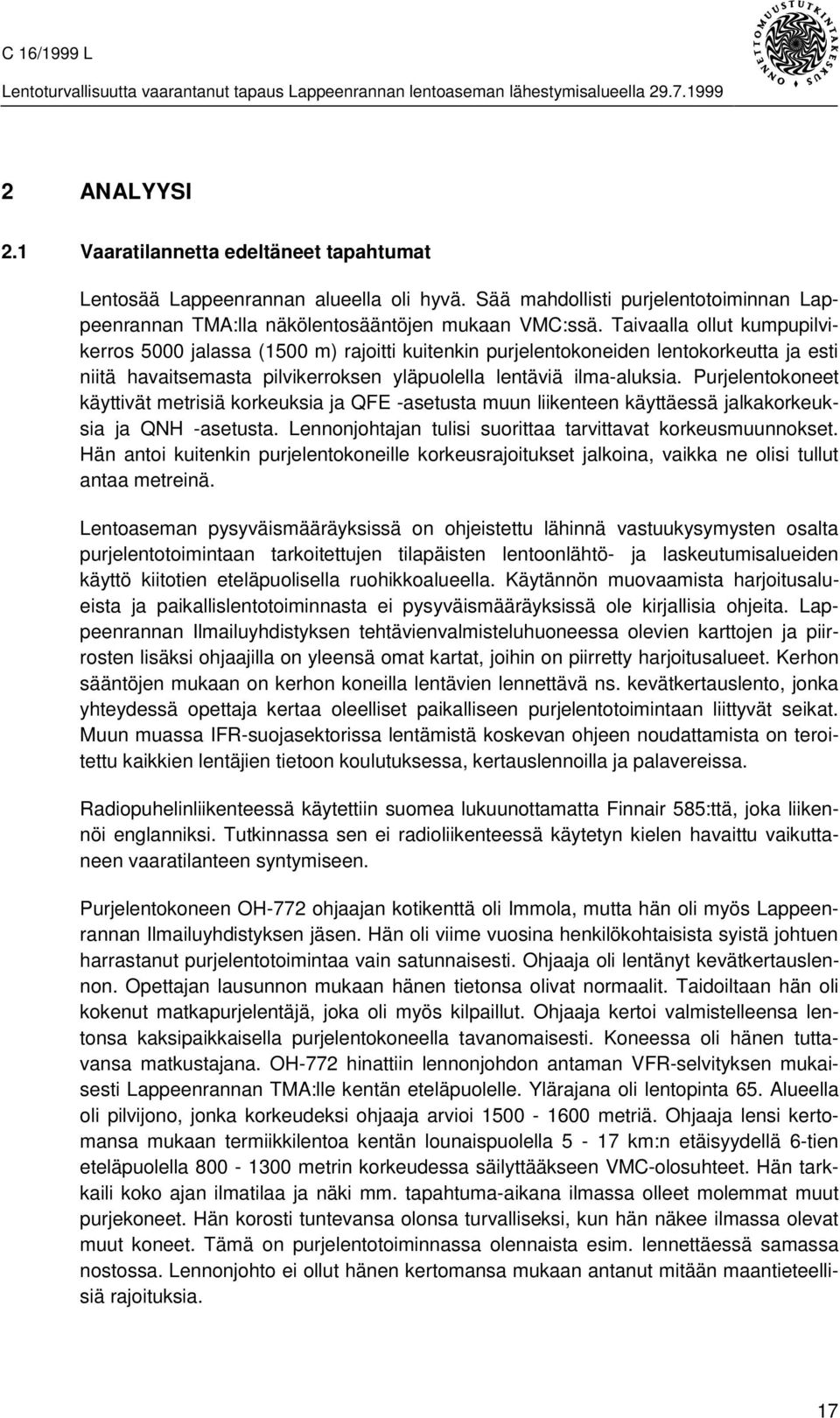 C 16/1999 L

Lentoturvallisuutta vaarantanut tapaus Lappeenrannan lentoaseman lähestymisalueella 29.7.1999

ONNETTOMUUSTUTKINTAKESKUS

2 ANALYYSI

2.1 Vaaratilannetta edeltäneet tapahtumat

Lentosää Lappeenrannan alueella oli hyvä. Sää mahdollisti purjelentotoiminnan Lappeenrannan TMA:lla näkölentosääntöjen mukaan VMC:ssä. Taivaalla ollut kumpupilvikerros 5000 jalassa (1500 m) rajoitti kuitenkin purjelentokoneiden lentokorkeutta ja esti niitä havaitsemasta pilvikerroksen yläpuolella lentäviä ilma-aluksia. Purjelentokoneet käyttivät metrisiä korkeuksia ja QFE -asetusta muun liikenteen käyttäessä jalkakorkeuksia ja QNH -asetusta. Lennonjohtajan tulisi suorittaa tarvittavat korkeusmuunnokset. Hän antoi kuitenkin purjelentokoneille korkeusrajoitukset jalkoina, vaikka ne olisi tullut antaa metreinä.

Lentoaseman pysyväismääräyksissä on ohjeistettu lähinnä vastuukysymysten osalta purjelentotoimintaan tarkoitettujen tilapäisten lentoonlähtö- ja laskeutumisalueiden käyttö kiitotien eteläpuolisella ruohikkoalueella. Käytännön muovaamista harjoitusalueista ja paikallislentotoiminnasta ei pysyväismääräyksissä ole kirjallisia ohjeita. Lappeenrannan Ilmailuyhdistyksen tehtävienvalmisteluhuoneessa olevien karttojen ja piirrosten lisäksi ohjaajilla on yleensä omat kartat, joihin on piirretty harjoitusalueet. Kerhon sääntöjen mukaan on kerhon koneilla lentävien lennettävä ns. kevätkertauslento, jonka yhteydessä opettaja kertaa oleelliset paikalliseen purjelentotoimintaan liittyvät seikat. Muun muassa IFR-suojasektorissa lentämistä koskevan ohjeen noudattamista on teroitettu kaikkien lentäjien tietoon koulutuksessa, kertauslennoilla ja palavereissa.

Radiopuhelinliikenteessä käytettiin suomea lukuunottamatta Finnair 585:ttä, joka liikennöi englanniksi. Tutkinnassa sen ei radioliikenteessä käytetyn kielen havaittu vaikuttaneen vaaratilanteen syntymiseen.

Purjelentokoneen OH-772 ohjaajan kotikenttä oli Immola, mutta hän oli myös Lappeenrannan Ilmailuyhdistyksen jäsen. Hän oli viime vuosina henkilökohtaisista syistä johtuen harrastanut purjelentotoimintaa vain satunnaisesti. Ohjaaja oli lentänyt kevätkertauslennon. Opettajan lausunnon mukaan hänen tietonsa olivat normaalit. Taidoiltaan hän oli kokenut matkapurjelentäjä, joka oli myös kilpaillut. Ohjaaja kertoi valmistelleensa lentonsa kaksipaikkaisella purjelentokoneella tavanomaisesti. Koneessa oli hänen tuttavansa matkustajana. OH-772 hinattiin lennonjohdon antaman VFR-selvityksen mukaisesti Lappeenrannan TMA:lle kentän eteläpuolelle. Ylärajana oli lentopinta 65. Alueella oli pilvijono, jonka korkeudeksi ohjaaja arvioi 1500 - 1600 metriä. Ohjaaja lensi kertomansa mukaan termiikkilentoa kentän lounaispuolella 5 - 17 km:n etäisyydellä 6-tien eteläpuolella 800 - 1300 metrin korkeudessa säilyttääkseen VMC-olosuhteet. Hän tarkkaili koko ajan ilmatilaa ja näki mm. tapahtuma-aikana ilmassa olleet molemmat muut purjekoneet. Hän korosti tuntevansa olonsa turvalliseksi, kun hän näkee ilmassa olevat muut koneet. Tämä on purjelentotoiminnassa olennaista esim. lennettäessä samassa nostossa. Lennonjohto ei ollut hänen kertomansa mukaan antanut mitään maantieteellisiä rajoituksia.

17